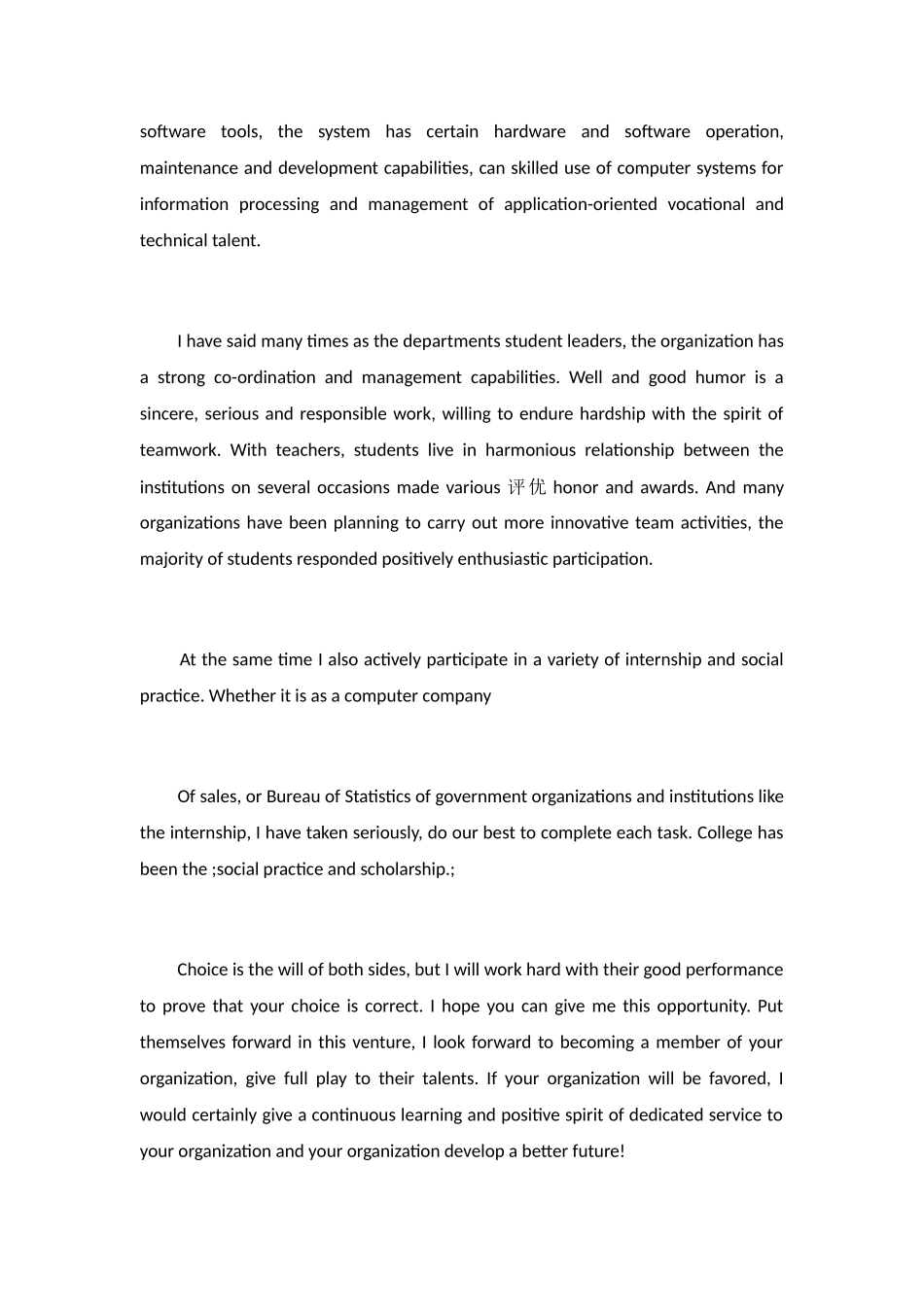 software tools, the system has certain hardware and software operation, maintenance and development capabilities, can skilled use of computer systems for information processing and management of application-oriented vocational and technical talent.

I have said many times as the departments student leaders, the organization has a strong co-ordination and management capabilities. Well and good humor is a sincere, serious and responsible work, willing to endure hardship with the spirit of teamwork. With teachers, students live in harmonious relationship between the institutions on several occasions made various 评优 honor and awards. And many organizations have been planning to carry out more innovative team activities, the majority of students responded positively enthusiastic participation.

At the same time I also actively participate in a variety of internship and social practice. Whether it is as a computer company

Of sales, or Bureau of Statistics of government organizations and institutions like the internship, I have taken seriously, do our best to complete each task. College has been the ;social practice and scholarship.;

Choice is the will of both sides, but I will work hard with their good performance to prove that your choice is correct. I hope you can give me this opportunity. Put themselves forward in this venture, I look forward to becoming a member of your organization, give full play to their talents. If your organization will be favored, I would certainly give a continuous learning and positive spirit of dedicated service to your organization and your organization develop a better future!